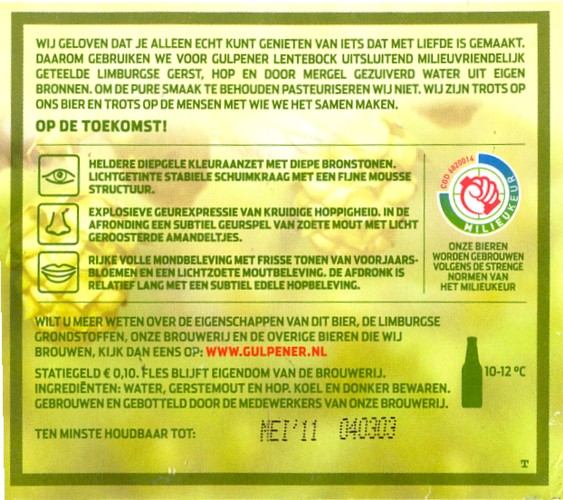 WIJ GELOVEN DAT JE ALLEEN ECHT KUNT GENIETEN VAN IETS DAT MET LIEFDE IS GEMAAKT. DAAROM GEBRUIKEN WE VOOR GULPENER LENTEBOCK UITSLUITEND MILIEUVRIENDELIJK GETEELDE LIMBURGSE GERST, HOP EN DOOR MERGEL GEZUIVERD WATER UIT EIGEN BRONNEN. OM DE PURE SMAAK TE BEHOUDEN PASTEURISEREN WIJ NIET. WIJ ZIJN TROTS OP ONS BIER EN TROTS OP DE MENSEN MET WIE WE HET SAMEN MAKEN.

OP DE TOEKOMST!

HELDERE DIEPGELE KLEURAANZET MET DIEPE BRONSTONEN. LICHTGETINTE STABIELE SCHUIMKRAAG MET EEN FIJNE MOUSSE STRUCTUUR.

EXPLOSIEVE GEUREXPRESSIE VAN KRUIDIGE HOPPIGHEID. IN DE AFRONDING EEN SUBTIEL GEURSPEL VAN ZOETE MOUT MET LICHT GEROOSTERDE AMANDELTJES.

RIJKE VOLLE MONDBELEVING MET FRISSE TONEN VAN VOORJAARSBLOEMEN EN EEN LICHTZOETE MOUTBELEVING. DE AFDRONK IS RELATIEF LANG MET EEN SUBTIEL EDELE HOPBELEVING.

CGD 4820014
MILIEUKEUR

ONZE BIEREN WORDEN GEBROUWEN VOLGENS DE STRENGE NORMEN VAN HET MILIEUKEUR

WILT U MEER WETEN OVER DE EIGENSCHAPPEN VAN DIT BIER, DE LIMBURGSE GRONDSTOFFEN, ONZE BROUWERIJ EN DE OVERIGE BIEREN DIE WIJ BROUWEN, KIJK DAN EENS OP: WWW.GULPENER.NL

STATIEGELD € 0,10. FLES BLIJFT EIGENDOM VAN DE BROUWERIJ.
INGREDIËNTEN: WATER, GERSTEMOUT EN HOP. KOEL EN DONKER BEWAREN.
GEBROUWEN EN GEBOTTELD DOOR DE MEDEWERKERS VAN ONZE BROUWERIJ.

10-12 °C

TEN MINSTE HOUDBAAR TOT: MEI'11 040303

T